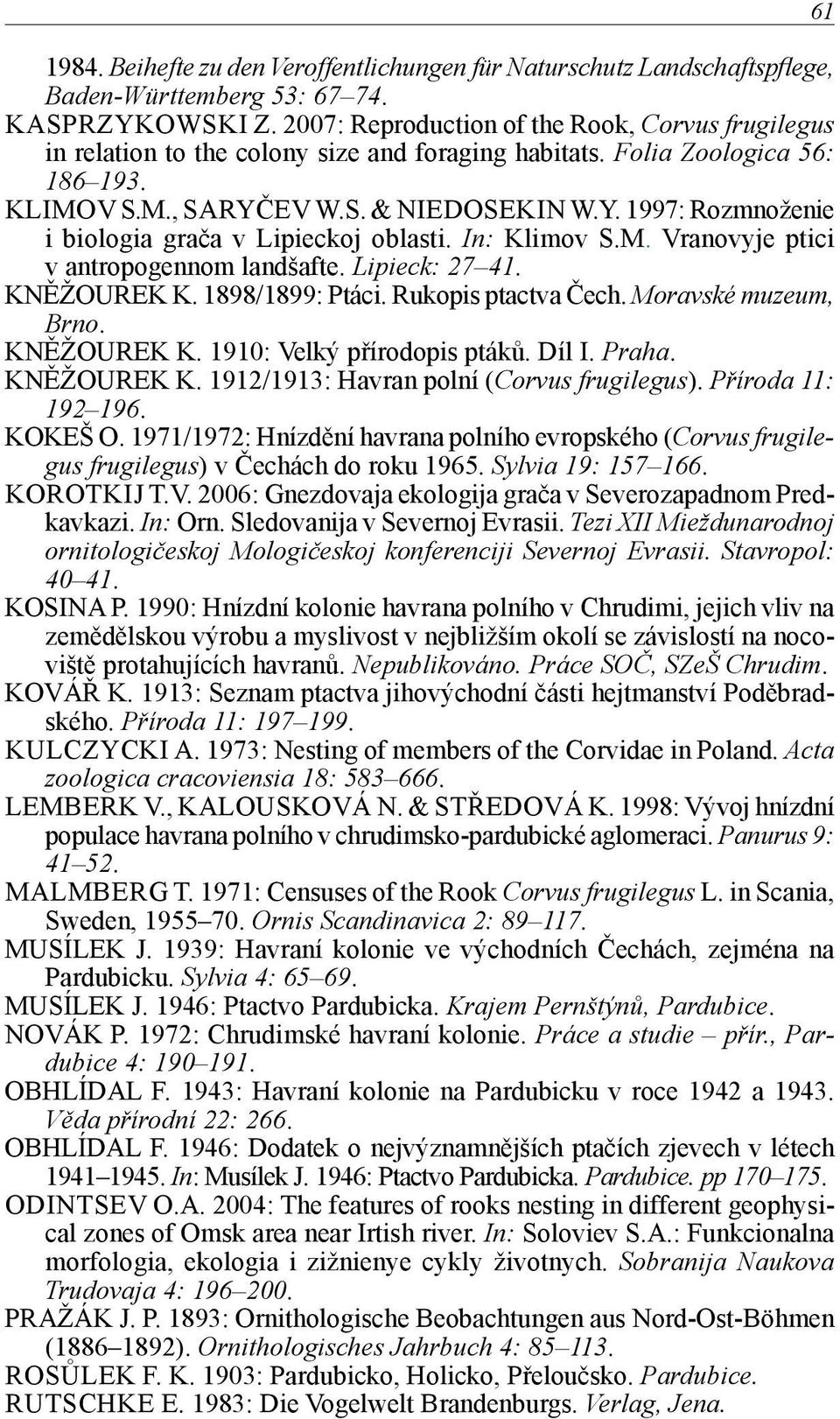 61

1984. Beihefte zu den Veroffentlichungen für Naturschutz Landschaftspflege, Baden-Württemberg 53: 67–74.
KASPRZYKOWSKI Z. 2007: Reproduction of the Rook, Corvus frugilegus in relation to the colony size and foraging habitats. Folia Zoologica 56: 186–193.
KLIMOV S.M., SARYČEV W.S. & NIEDOSEKIN W.Y. 1997: Rozmnoženie i biologia grača v Lipieckoj oblasti. In: Klimov S.M. Vranovyje ptici v antropogennom landšafte. Lipieck: 27–41.
KNĚŽOUREK K. 1898/1899: Ptáci. Rukopis ptactva Čech. Moravské muzeum, Brno.
KNĚŽOUREK K. 1910: Velký přírodopis ptáků. Díl I. Praha.
KNĚŽOUREK K. 1912/1913: Havran polní (Corvus frugilegus). Příroda 11: 192–196.
KOKEŠ O. 1971/1972: Hnízdění havrana polního evropského (Corvus frugilegus frugilegus) v Čechách do roku 1965. Sylvia 19: 157–166.
KOROTKIJ T.V. 2006: Gnezdovaja ekologija grača v Severozapadnom Predkavkazi. In: Orn. Sledovanija v Severnoj Evrasii. Tezi XII Mieždunarodnoj ornitologičeskoj Mologičeskoj konferenciji Severnoj Evrasii. Stavropol: 40–41.
KOSINA P. 1990: Hnízdní kolonie havrana polního v Chrudimi, jejich vliv na zemědělskou výrobu a myslivost v nejbližším okolí se závislostí na nocoviště protahujících havranů. Nepublikováno. Práce SOČ, SZeŠ Chrudim.
KOVÁŘ K. 1913: Seznam ptactva jihovýchodní části hejtmanství Poděbradského. Příroda 11: 197–199.
KULCZYCKI A. 1973: Nesting of members of the Corvidae in Poland. Acta zoologica cracoviensia 18: 583–666.
LEMBERK V., KALOUSKOVÁ N. & STŘEDOVÁ K. 1998: Vývoj hnízdní populace havrana polního v chrudimsko-pardubické aglomeraci. Panurus 9: 41–52.
MALMBERG T. 1971: Censuses of the Rook Corvus frugilegus L. in Scania, Sweden, 1955–70. Ornis Scandinavica 2: 89–117.
MUSÍLEK J. 1939: Havraní kolonie ve východních Čechách, zejména na Pardubicku. Sylvia 4: 65–69.
MUSÍLEK J. 1946: Ptactvo Pardubicka. Krajem Pernštýnů, Pardubice.
NOVÁK P. 1972: Chrudimské havraní kolonie. Práce a studie – přír., Pardubice 4: 190–191.
OBHLÍDAL F. 1943: Havraní kolonie na Pardubicku v roce 1942 a 1943. Věda přírodní 22: 266.
OBHLÍDAL F. 1946: Dodatek o nejvýznamnějších ptačích zjevech v létech 1941–1945. In: Musílek J. 1946: Ptactvo Pardubicka. Pardubice. pp 170–175.
ODINTSEV O.A. 2004: The features of rooks nesting in different geophysical zones of Omsk area near Irtish river. In: Soloviev S.A.: Funkcionalna morfologia, ekologia i zižnienye cykly životnych. Sobranija Naukova Trudovaja 4: 196–200.
PRAŽÁK J. P. 1893: Ornithologische Beobachtungen aus Nord-Ost-Böhmen (1886–1892). Ornithologisches Jahrbuch 4: 85–113.
ROSŮLEK F. K. 1903: Pardubicko, Holicko, Přeloučsko. Pardubice.
RUTSCHKE E. 1983: Die Vogelwelt Brandenburgs. Verlag, Jena.